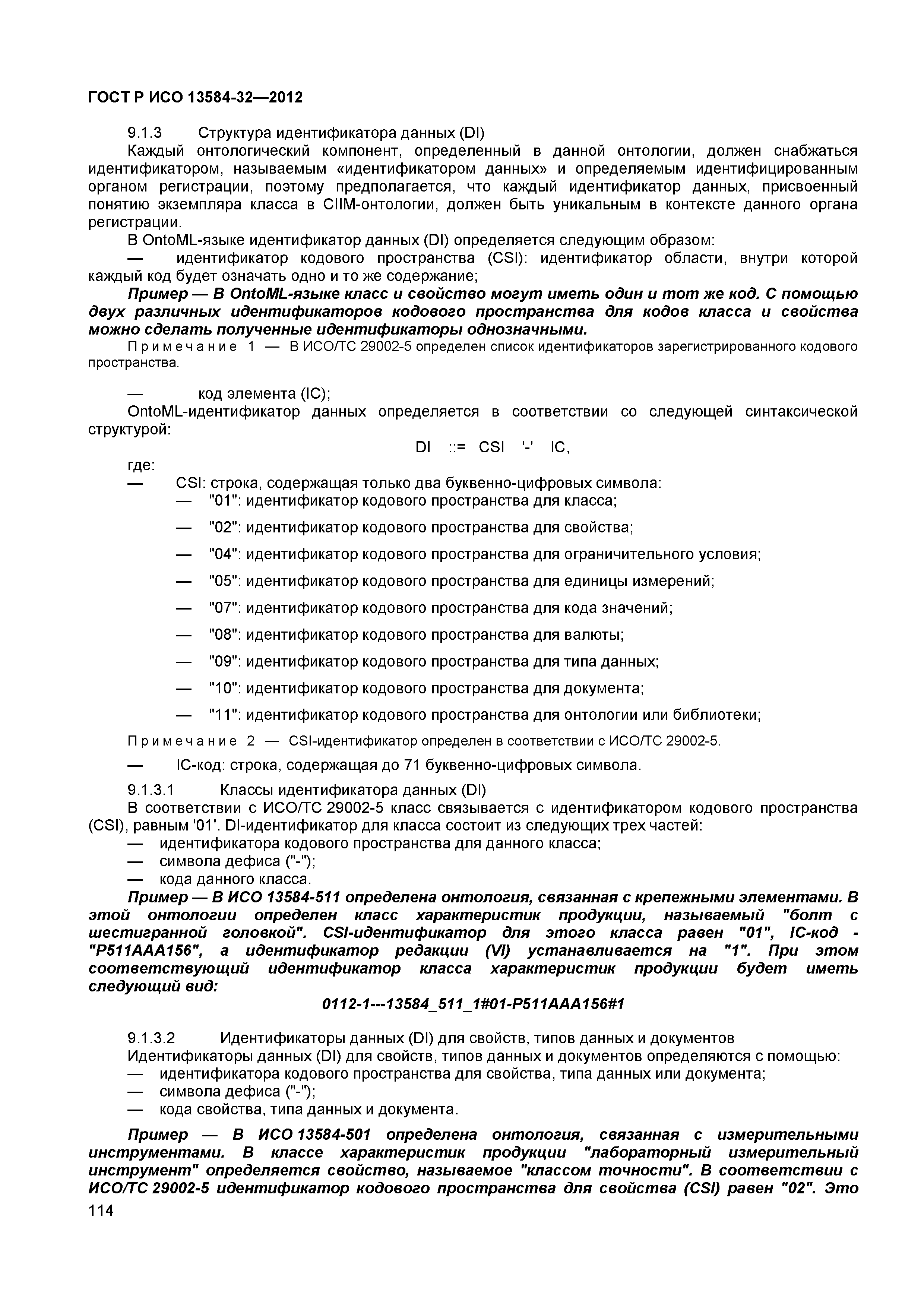 ГОСТ Р ИСО 13584-32—2012

9.1.3 Структура идентификатора данных (DI)

Каждый онтологический компонент, определенный в данной онтологии, должен снабжаться идентификатором, называемым «идентификатором данных» и определяемым идентифицированным органом регистрации, поэтому предполагается, что каждый идентификатор данных, присвоенный понятию экземпляра класса в CIIM-онтологии, должен быть уникальным в контексте данного органа регистрации.

В OntoML-языке идентификатор данных (DI) определяется следующим образом:

— идентификатор кодового пространства (CSI): идентификатор области, внутри которой каждый код будет означать одно и то же содержание;

Пример — В OntoML-языке класс и свойство могут иметь один и тот же код. С помощью двух различных идентификаторов кодового пространства для кодов класса и свойства можно сделать полученные идентификаторы однозначными.

Примечание 1 — В ИСО/ТС 29002-5 определен список идентификаторов зарегистрированного кодового пространства.

— код элемента (IC);

OntoML-идентификатор данных определяется в соответствии со следующей синтаксической структурой:

DI ::= CSI '-' IC,

где:

— CSI: строка, содержащая только два буквенно-цифровых символа:

— "01": идентификатор кодового пространства для класса;

— "02": идентификатор кодового пространства для свойства;

— "04": идентификатор кодового пространства для ограничительного условия;

— "05": идентификатор кодового пространства для единицы измерений;

— "07": идентификатор кодового пространства для кода значений;

— "08": идентификатор кодового пространства для валюты;

— "09": идентификатор кодового пространства для типа данных;

— "10": идентификатор кодового пространства для документа;

— "11": идентификатор кодового пространства для онтологии или библиотеки;

Примечание 2 — CSI-идентификатор определен в соответствии с ИСО/ТС 29002-5.

— IC-код: строка, содержащая до 71 буквенно-цифровых символа.

9.1.3.1 Классы идентификатора данных (DI)

В соответствии с ИСО/ТС 29002-5 класс связывается с идентификатором кодового пространства (CSI), равным '01'. DI-идентификатор для класса состоит из следующих трех частей:

— идентификатора кодового пространства для данного класса;

— символа дефиса ("-");

— кода данного класса.

Пример — В ИСО 13584-511 определена онтология, связанная с крепежными элементами. В этой онтологии определен класс характеристик продукции, называемый "болт с шестигранной головкой". CSI-идентификатор для этого класса равен "01", IC-код - "P511AAA156", а идентификатор редакции (VI) устанавливается на "1". При этом соответствующий идентификатор класса характеристик продукции будет иметь следующий вид:

0112-1---13584_511_1#01-P511AAA156#1

9.1.3.2 Идентификаторы данных (DI) для свойств, типов данных и документов

Идентификаторы данных (DI) для свойств, типов данных и документов определяются с помощью:

— идентификатора кодового пространства для свойства, типа данных или документа;

— символа дефиса ("-");

— кода свойства, типа данных и документа.

Пример — В ИСО 13584-501 определена онтология, связанная с измерительными инструментами. В классе характеристик продукции "лабораторный измерительный инструмент" определяется свойство, называемое "классом точности". В соответствии с ИСО/ТС 29002-5 идентификатор кодового пространства для свойства (CSI) равен "02". Это

114